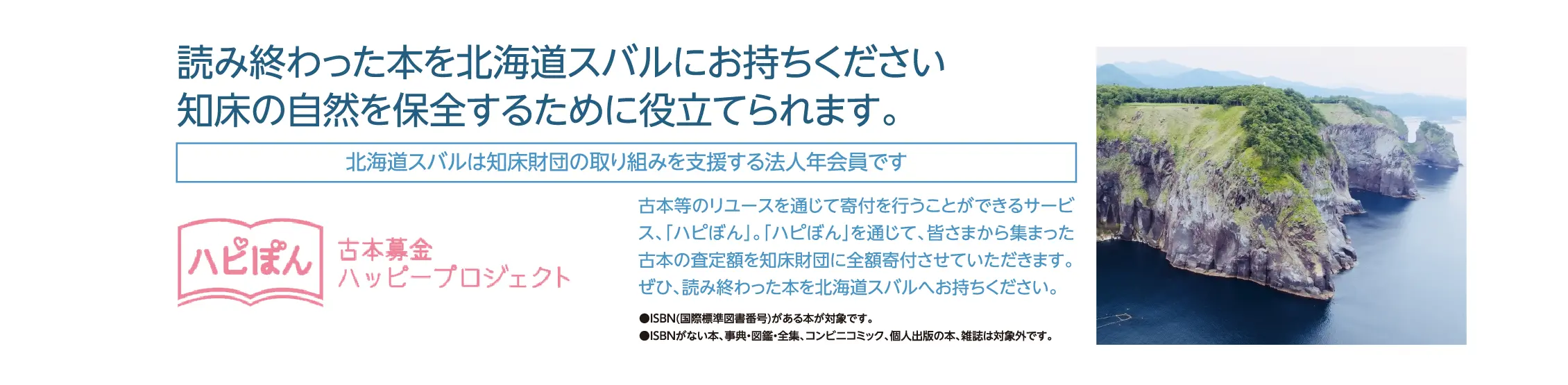 読み終わった本を北海道スバルにお持ちください
知床の自然を保全するために役立てられます。

北海道スバルは知床財団の取り組みを支援する法人年会員です

ハピぽん

古本募金
ハッピープロジェクト

古本等のリユースを通じて寄付を行うことができるサービス、「ハピぽん」。「ハピぽん」を通じて、皆さまから集まった古本の査定額を知床財団に全額寄付させていただきます。ぜひ、読み終わった本を北海道スバルへお持ちください。

●ISBN(国際標準図書番号)がある本が対象です。
●ISBNがない本、事典・図鑑・全集、コンビニコミック、個人出版の本、雑誌は対象外です。